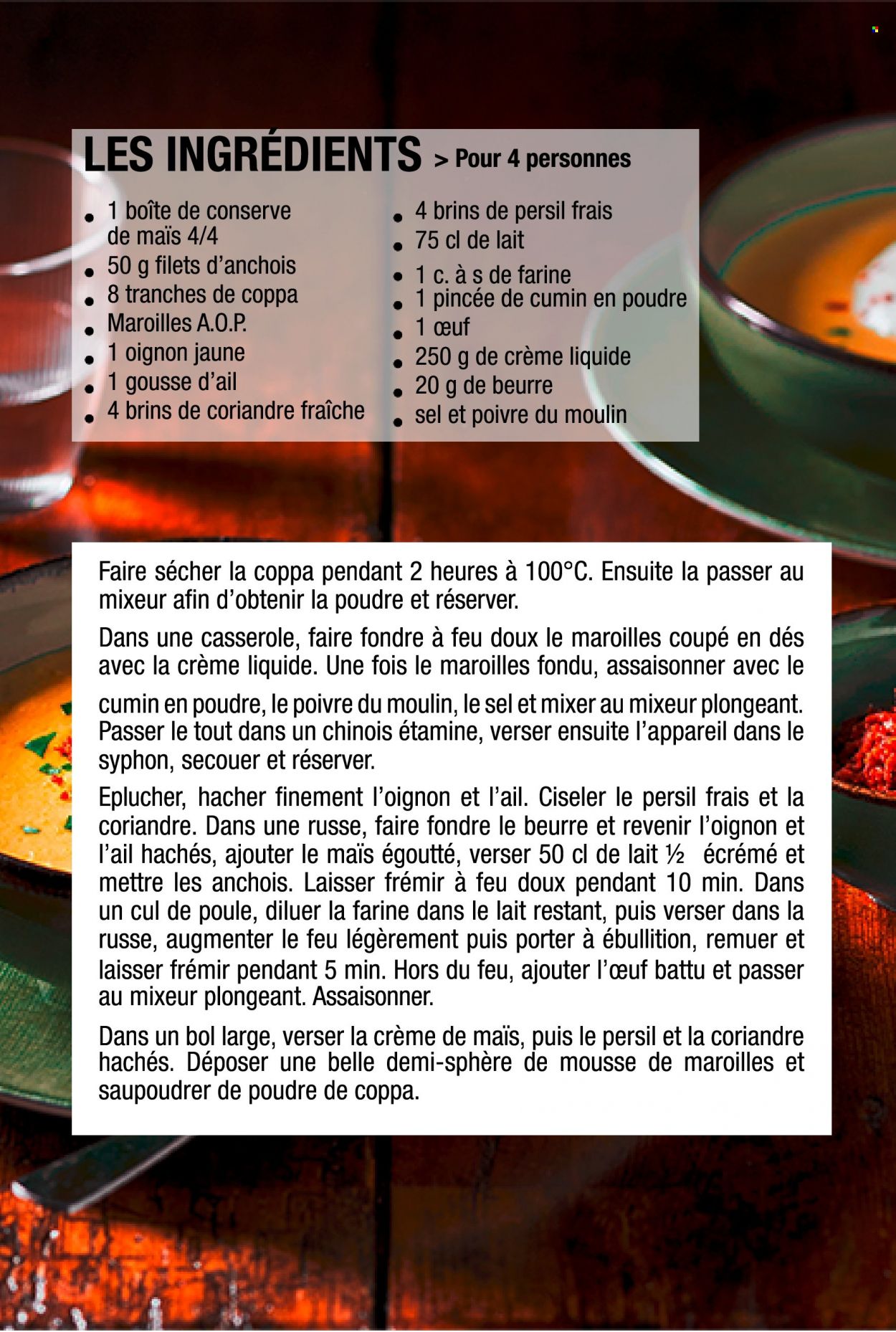 LES INGRÉDIENTS > Pour 4 personnes

- 1 boîte de conserve de maïs 4/4
- 50 g filets d'anchois
- 8 tranches de coppa
- Maroilles A.O.P.
- 1 oignon jaune
- 1 gousse d'ail
- 4 brins de coriandre fraîche
- 4 brins de persil frais
- 75 cl de lait
- 1 c. à s de farine
- 1 pincée de cumin en poudre
- 1 œuf
- 250 g de crème liquide
- 20 g de beurre
- sel et poivre du moulin

Faire sécher la coppa pendant 2 heures à 100°C. Ensuite la passer au mixeur afin d'obtenir la poudre et réserver.

Dans une casserole, faire fondre à feu doux le maroilles coupé en dés avec la crème liquide. Une fois le maroilles fondu, assaisonner avec le cumin en poudre, le poivre du moulin, le sel et mixer au mixeur plongeant. Passer le tout dans un chinois étamine, verser ensuite l'appareil dans le syphon, secouer et réserver.

Eplucher, hacher finement l'oignon et l'ail. Ciseler le persil frais et la coriandre. Dans une russe, faire fondre le beurre et revenir l'oignon et l'ail hachés, ajouter le maïs égoutté, verser 50 cl de lait ½ écrémé et mettre les anchois. Laisser frémir à feu doux pendant 10 min. Dans un cul de poule, diluer la farine dans le lait restant, puis verser dans la russe, augmenter le feu légèrement puis porter à ébullition, remuer et laisser frémir pendant 5 min. Hors du feu, ajouter l'œuf battu et passer au mixeur plongeant. Assaisonner.

Dans un bol large, verser la crème de maïs, puis le persil et la coriandre hachés. Déposer une belle demi-sphère de mousse de maroilles et saupoudrer de poudre de coppa.